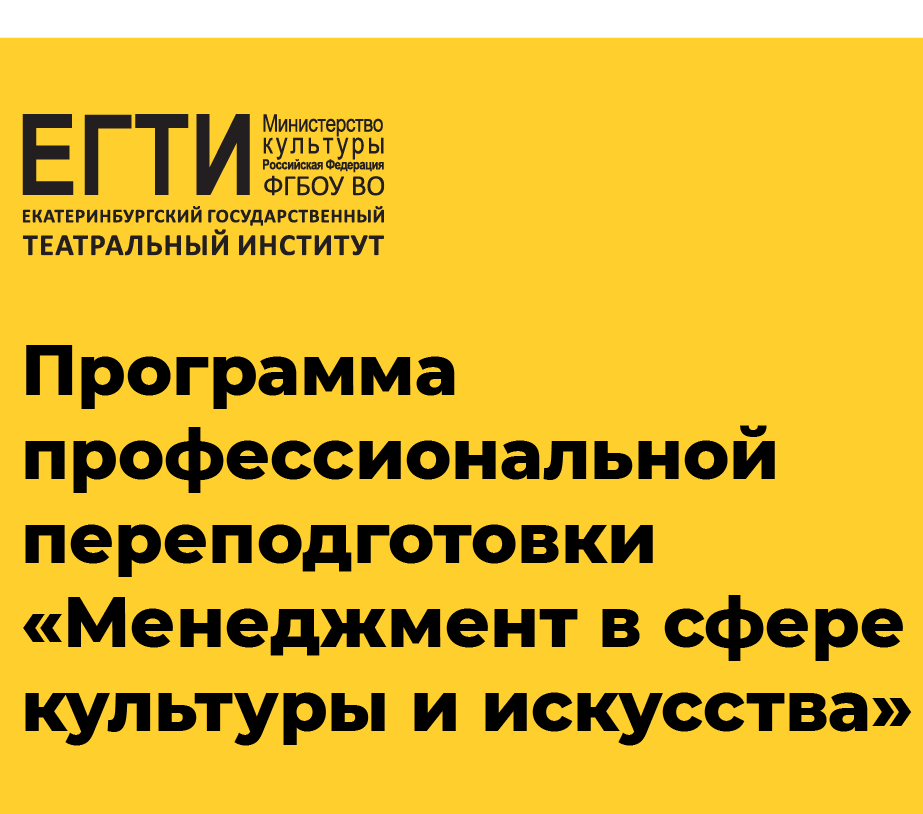 ЕГТИ Министерство культуры Российская Федерация ФГБОУ ВО
ЕКАТЕРИНБУРГСКИЙ ГОСУДАРСТВЕННЫЙ ТЕАТРАЛЬНЫЙ ИНСТИТУТ

Программа профессиональной переподготовки «Менеджмент в сфере культуры и искусства»